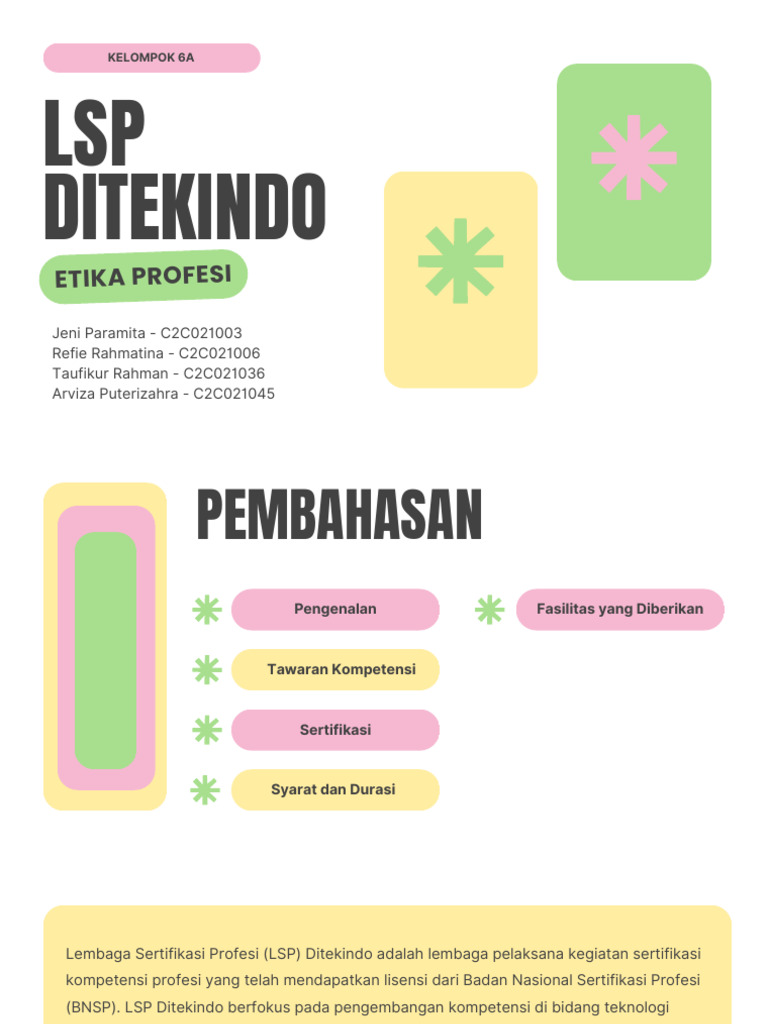 KELOMPOK 6A

LSP DITEKINDO

ETIKA PROFESI

Jeni Paramita - C2C021003
Refie Rahmatina - C2C021006
Taufikur Rahman - C2C021036
Arviza Puterizahra - C2C021045

PEMBAHASAN

Pengenalan

Tawaran Kompetensi

Sertifikasi

Syarat dan Durasi

Fasilitas yang Diberikan

Lembaga Sertifikasi Profesi (LSP) Ditekindo adalah lembaga pelaksana kegiatan sertifikasi kompetensi profesi yang telah mendapatkan lisensi dari Badan Nasional Sertifikasi Profesi (BNSP). LSP Ditekindo berfokus pada pengembangan kompetensi di bidang teknologi